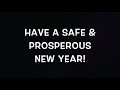 HAVE A SAFE & PROSPEROUS NEW YEAR!